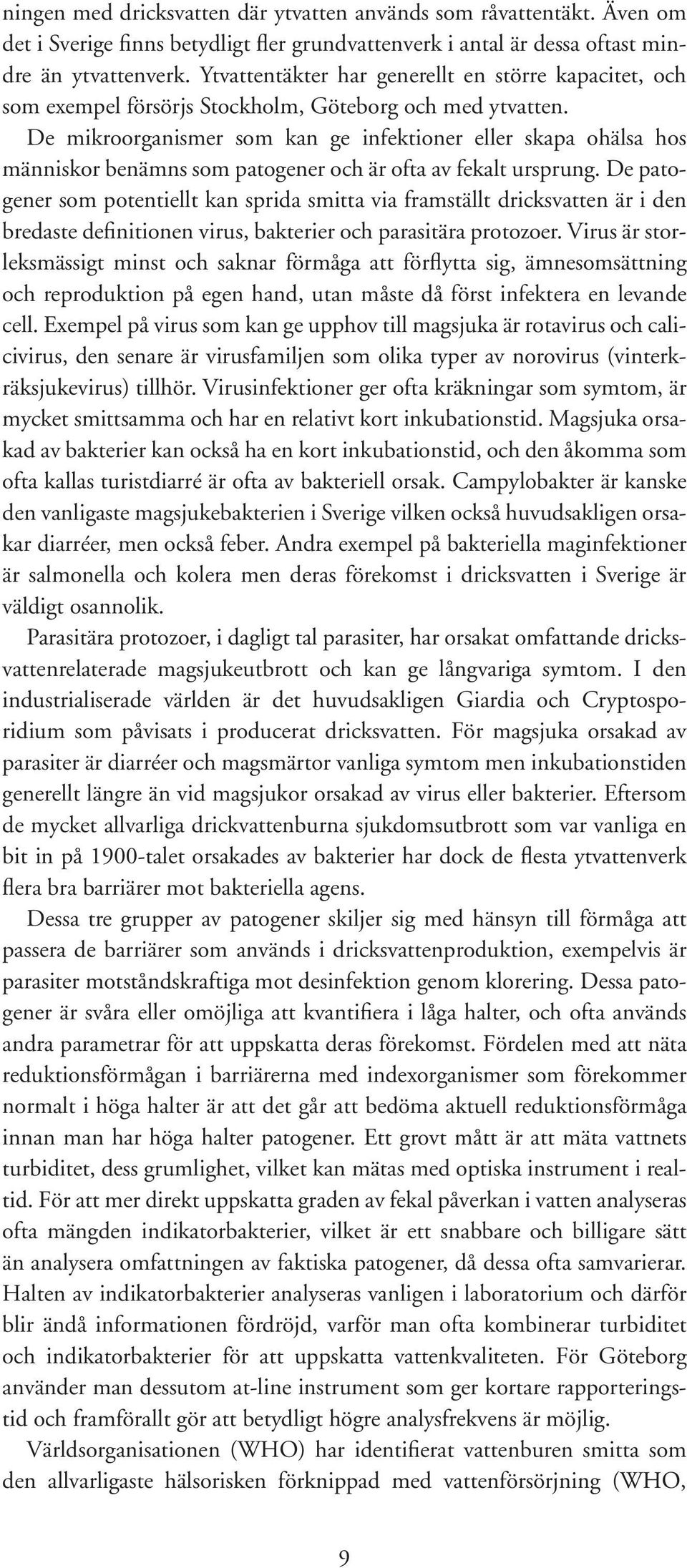 ningen med dricksvatten där ytvatten används som råvattentäkt. Även om det i Sverige finns betydligt fler grundvattenverk i antal är dessa oftast mindre än ytvattenverk. Ytvattentäkter har generellt en större kapacitet, och som exempel försörjs Stockholm, Göteborg och med ytvatten.

De mikroorganismer som kan ge infektioner eller skapa ohälsa hos människor benämns som patogener och är ofta av fekalt ursprung. De patogener som potentiellt kan sprida smitta via framställt dricksvatten är i den bredaste definitionen virus, bakterier och parasitära protozoer. Virus är storleksmässigt minst och saknar förmåga att förflytta sig, ämnesomsättning och reproduktion på egen hand, utan måste då först infektera en levande cell. Exempel på virus som kan ge upphov till magsjuka är rotavirus och calicivirus, den senare är virusfamiljen som olika typer av norovirus (vinterkräksjukevirus) tillhör. Virusinfektioner ger ofta kräkningar som symtom, är mycket smittsamma och har en relativt kort inkubationstid. Magsjuka orsakad av bakterier kan också ha en kort inkubationstid, och den åkomma som ofta kallas turistdiarré är ofta av bakteriell orsak. Campylobakter är kanske den vanligaste magsjukebakterien i Sverige vilken också huvudsakligen orsakar diarréer, men också feber. Andra exempel på bakteriella maginfektioner är salmonella och kolera men deras förekomst i dricksvatten i Sverige är väldigt osannolik.

Parasitära protozoer, i dagligt tal parasiter, har orsakat omfattande dricksvattenrelaterade magsjukeutbrott och kan ge långvariga symtom. I den industrialiserade världen är det huvudsakligen Giardia och Cryptosporidium som påvisats i producerat dricksvatten. För magsjuka orsakad av parasiter är diarréer och magsmärtor vanliga symtom men inkubationstiden generellt längre än vid magsjukor orsakad av virus eller bakterier. Eftersom de mycket allvarliga drickvattenburna sjukdomsutbrott som var vanliga en bit in på 1900-talet orsakades av bakterier har dock de flesta ytvattenverk flera bra barriärer mot bakteriella agens.

Dessa tre grupper av patogener skiljer sig med hänsyn till förmåga att passera de barriärer som används i dricksvattenproduktion, exempelvis är parasiter motståndskraftiga mot desinfektion genom klorering. Dessa patogener är svåra eller omöjliga att kvantifiera i låga halter, och ofta används andra parametrar för att uppskatta deras förekomst. Fördelen med att näta reduktionsförmågan i barriärerna med indexorganismer som förekommer normalt i höga halter är att det går att bedöma aktuell reduktionsförmåga innan man har höga halter patogener. Ett grovt mått är att mäta vattnets turbiditet, dess grumlighet, vilket kan mätas med optiska instrument i realtid. För att mer direkt uppskatta graden av fekal påverkan i vatten analyseras ofta mängden indikatorbakterier, vilket är ett snabbare och billigare sätt än analysera omfattningen av faktiska patogener, då dessa ofta samvarierar. Halten av indikatorbakterier analyseras vanligen i laboratorium och därför blir ändå informationen fördröjd, varför man ofta kombinerar turbiditet och indikatorbakterier för att uppskatta vattenkvaliteten. För Göteborg använder man dessutom at-line instrument som ger kortare rapporteringstid och framförallt gör att betydligt högre analysfrekvens är möjlig.

Världsorganisationen (WHO) har identifierat vattenburen smitta som den allvarligaste hälsorisken förknippad med vattenförsörjning (WHO,

9